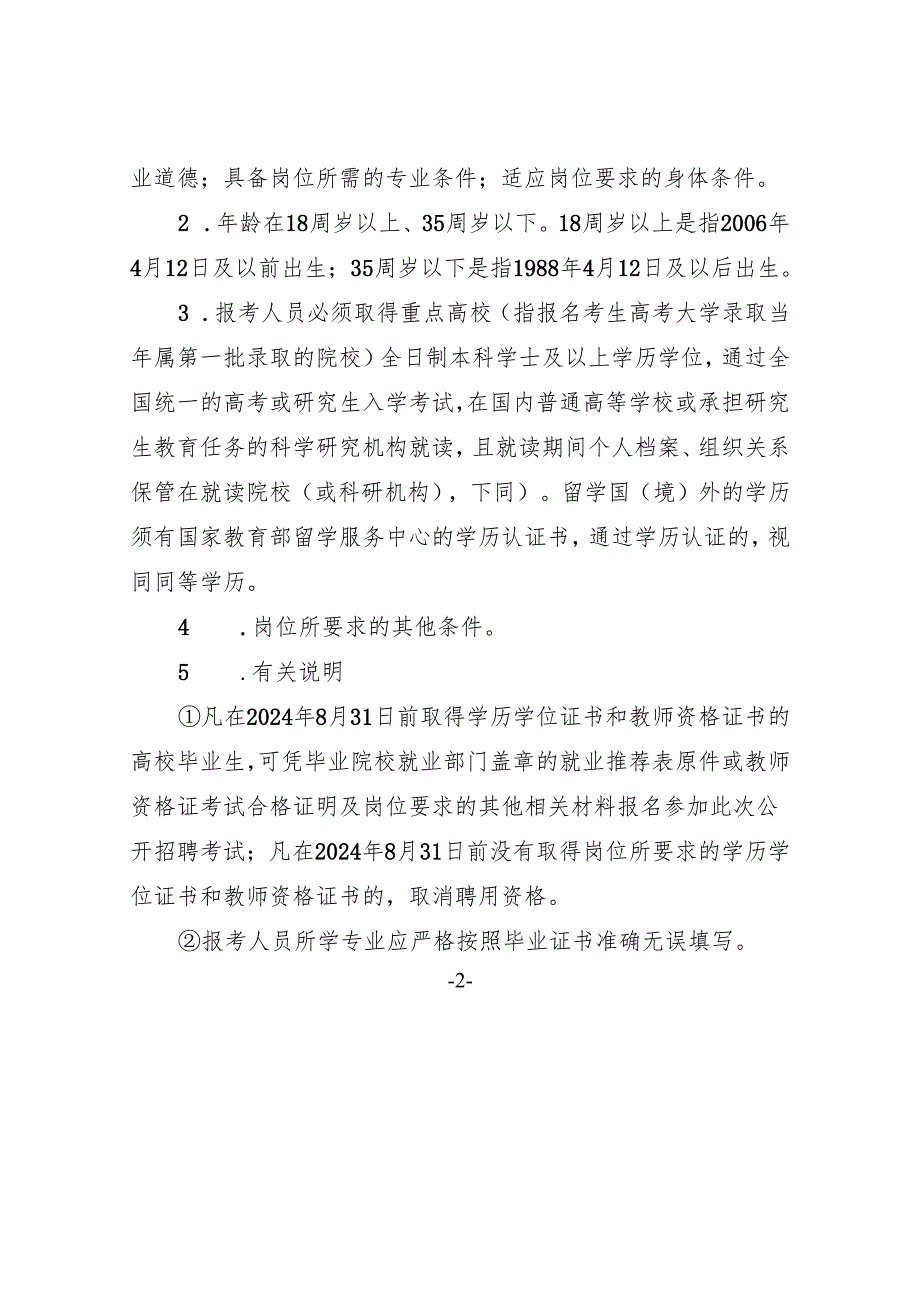 业道德；具备岗位所需的专业条件；适应岗位要求的身体条件。

2．年龄在18周岁以上、35周岁以下。18周岁以上是指2006年4月12日及以前出生；35周岁以下是指1988年4月12日及以后出生。

3．报考人员必须取得重点高校（指报名考生高考大学录取当年属第一批录取的院校）全日制本科学士及以上学历学位，通过全国统一的高考或研究生入学考试，在国内普通高等学校或承担研究生教育任务的科学研究机构就读，且就读期间个人档案、组织关系保管在就读院校（或科研机构），下同）。留学国（境）外的学历须有国家教育部留学服务中心的学历认证书，通过学历认证的，视同同等学历。

4　．岗位所要求的其他条件。

5　．有关说明

①凡在2024年8月31日前取得学历学位证书和教师资格证书的高校毕业生，可凭毕业院校就业部门盖章的就业推荐表原件或教师资格证考试合格证明及岗位要求的其他相关材料报名参加此次公开招聘考试；凡在2024年8月31日前没有取得岗位所要求的学历学位证书和教师资格证书的，取消聘用资格。

②报考人员所学专业应严格按照毕业证书准确无误填写。

-2-